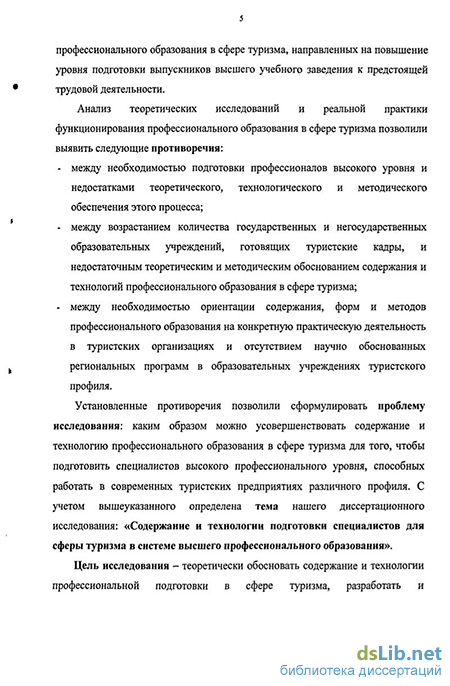 5

профессионального образования в сфере туризма, направленных на повышение уровня подготовки выпускников высшего учебного заведения к предстоящей трудовой деятельности.

Анализ теоретических исследований и реальной практики функционирования профессионального образования в сфере туризма позволили выявить следующие противоречия:

- между необходимостью подготовки профессионалов высокого уровня и недостатками теоретического, технологического и методического обеспечения этого процесса;
- между возрастанием количества государственных и негосударственных образовательных учреждений, готовящих туристские кадры, и недостаточным теоретическим и методическим обоснованием содержания и технологий профессионального образования в сфере туризма;
- между необходимостью ориентации содержания, форм и методов профессионального образования на конкретную практическую деятельность в туристских организациях и отсутствием научно обоснованных региональных программ в образовательных учреждениях туристского профиля.

Установленные противоречия позволили сформулировать проблему исследования: каким образом можно усовершенствовать содержание и технологию профессионального образования в сфере туризма для того, чтобы подготовить специалистов высокого профессионального уровня, способных работать в современных туристских предприятиях различного профиля. С учетом вышеуказанного определена тема нашего диссертационного исследования: «Содержание и технологии подготовки специалистов для сферы туризма в системе высшего профессионального образования».

Цель исследования – теоретически обосновать содержание и технологии профессиональной подготовки в сфере туризма, разработать и

dsLib.net
библиотека диссертаций